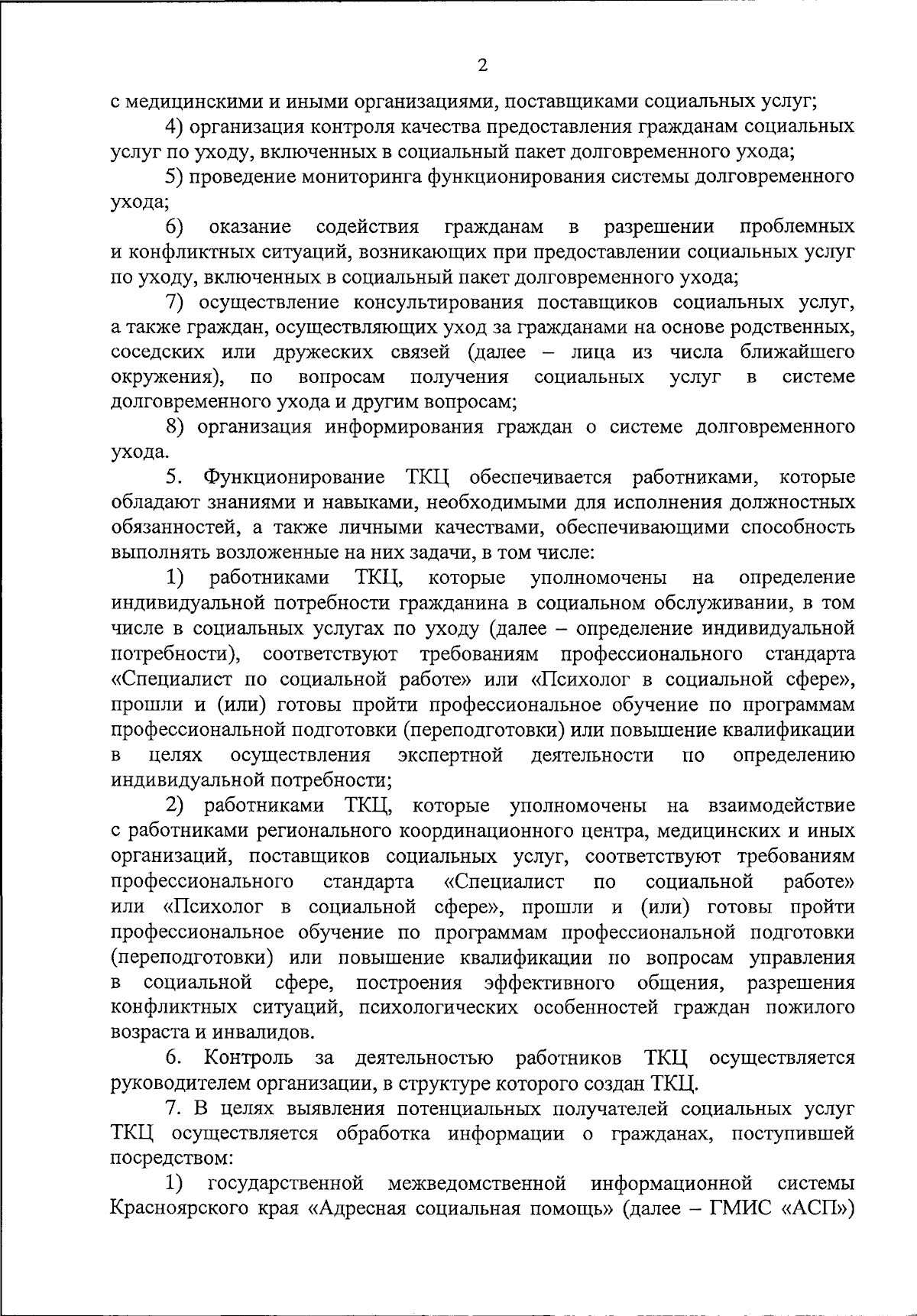 2

с медицинскими и иными организациями, поставщиками социальных услуг;

4) организация контроля качества предоставления гражданам социальных услуг по уходу, включенных в социальный пакет долговременного ухода;

5) проведение мониторинга функционирования системы долговременного ухода;

6) оказание содействия гражданам в разрешении проблемных и конфликтных ситуаций, возникающих при предоставлении социальных услуг по уходу, включенных в социальный пакет долговременного ухода;

7) осуществление консультирования поставщиков социальных услуг, а также граждан, осуществляющих уход за гражданами на основе родственных, соседских или дружеских связей (далее – лица из числа ближайшего окружения), по вопросам получения социальных услуг в системе долговременного ухода и другим вопросам;

8) организация информирования граждан о системе долговременного ухода.

5. Функционирование ТКЦ обеспечивается работниками, которые обладают знаниями и навыками, необходимыми для исполнения должностных обязанностей, а также личными качествами, обеспечивающими способность выполнять возложенные на них задачи, в том числе:

1) работниками ТКЦ, которые уполномочены на определение индивидуальной потребности гражданина в социальном обслуживании, в том числе в социальных услугах по уходу (далее – определение индивидуальной потребности), соответствуют требованиям профессионального стандарта «Специалист по социальной работе» или «Психолог в социальной сфере», прошли и (или) готовы пройти профессиональное обучение по программам профессиональной подготовки (переподготовки) или повышение квалификации в целях осуществления экспертной деятельности по определению индивидуальной потребности;

2) работниками ТКЦ, которые уполномочены на взаимодействие с работниками регионального координационного центра, медицинских и иных организаций, поставщиков социальных услуг, соответствуют требованиям профессионального стандарта «Специалист по социальной работе» или «Психолог в социальной сфере», прошли и (или) готовы пройти профессиональное обучение по программам профессиональной подготовки (переподготовки) или повышение квалификации по вопросам управления в социальной сфере, построения эффективного общения, разрешения конфликтных ситуаций, психологических особенностей граждан пожилого возраста и инвалидов.

6. Контроль за деятельностью работников ТКЦ осуществляется руководителем организации, в структуре которого создан ТКЦ.

7. В целях выявления потенциальных получателей социальных услуг ТКЦ осуществляется обработка информации о гражданах, поступившей посредством:

1) государственной межведомственной информационной системы Красноярского края «Адресная социальная помощь» (далее – ГМИС «АСП»)